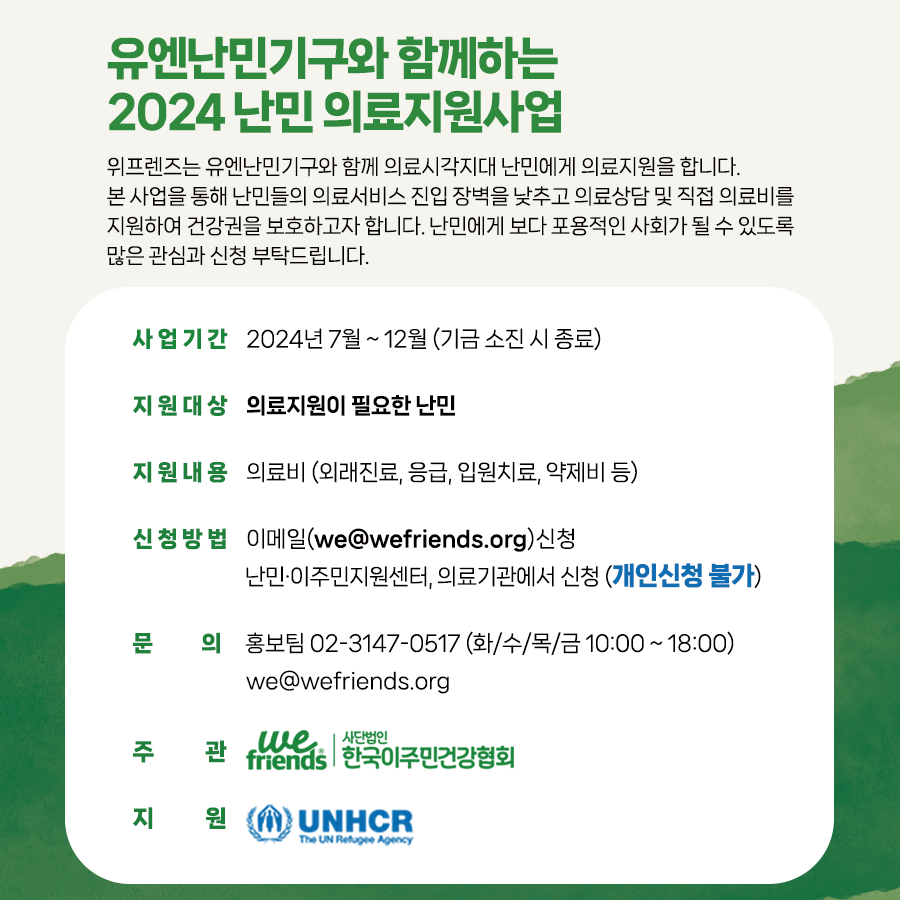 유엔난민기구와 함께하는
2024 난민 의료지원사업

위프렌즈는 유엔난민기구와 함께 의료시각지대 난민에게 의료지원을 합니다. 본 사업을 통해 난민들의 의료서비스 진입 장벽을 낮추고 의료상담 및 직접 의료비를 지원하여 건강권을 보호하고자 합니다. 난민에게 보다 포용적인 사회가 될 수 있도록 많은 관심과 신청 부탁드립니다.

사업기간 2024년 7월 ~ 12월 (기금 소진 시 종료)

지원대상 의료지원이 필요한 난민

지원내용 의료비 (외래진료, 응급, 입원치료, 약제비 등)

신청방법 이메일(we@wefriends.org)신청
난민·이주민지원센터, 의료기관에서 신청 (개인신청 불가)

문 의 홍보팀 02-3147-0517 (화/수/목/금 10:00 ~ 18:00)
we@wefriends.org

주 관 we friends 사단법인 한국이주민건강협회

지 원 UNHCR The UN Refugee Agency